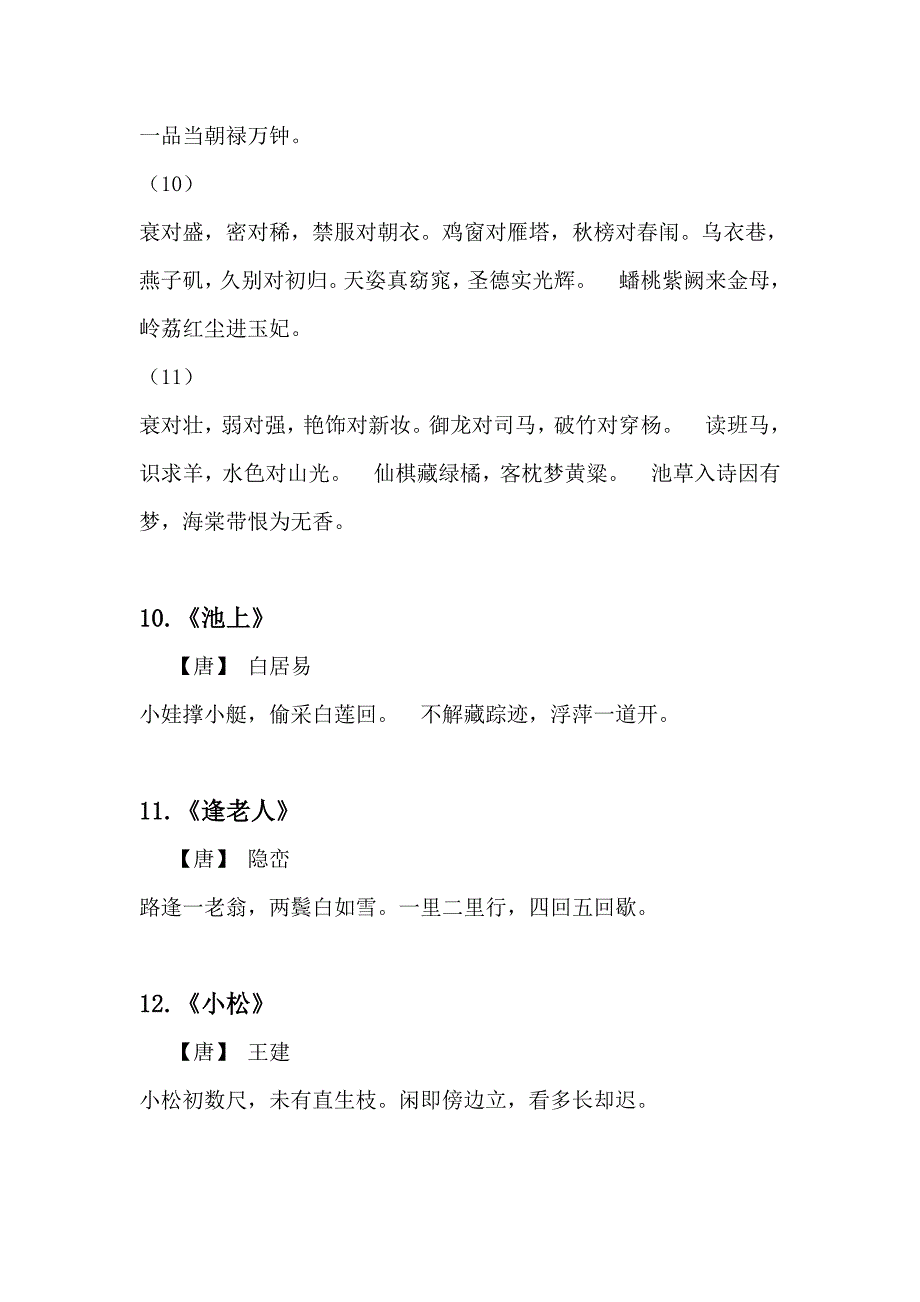 一品当朝禄万钟。

（10）

衰对盛，密对稀，禁服对朝衣。鸡窗对雁塔，秋榜对春闱。乌衣巷，燕子矶，久别对初归。天姿真窈窕，圣德实光辉。 蟠桃紫阙来金母，岭荔红尘进玉妃。

（11）

衰对壮，弱对强，艳饰对新妆。御龙对司马，破竹对穿杨。 读班马，识求羊，水色对山光。 仙棋藏绿橘，客枕梦黄粱。 池草入诗因有梦，海棠带恨为无香。

10.《池上》

【唐】 白居易

小娃撑小艇，偷采白莲回。 不解藏踪迹，浮萍一道开。

11.《逢老人》

【唐】 隐峦

路逢一老翁，两鬓白如雪。一里二里行，四回五回歇。

12.《小松》

【唐】 王建

小松初数尺，未有直生枝。闲即傍边立，看多长却迟。